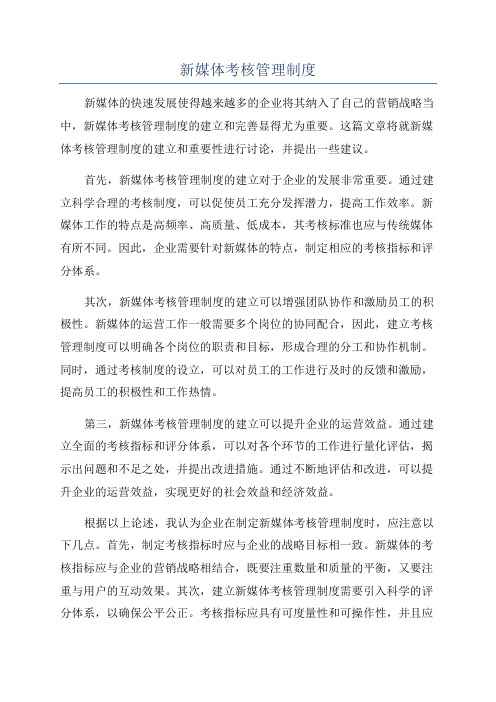 新媒体考核管理制度

新媒体的快速发展使得越来越多的企业将其纳入了自己的营销战略当中，新媒体考核管理制度的建立和完善显得尤为重要。这篇文章将就新媒体考核管理制度的建立和重要性进行讨论，并提出一些建议。

首先，新媒体考核管理制度的建立对于企业的发展非常重要。通过建立科学合理的考核制度，可以促使员工充分发挥潜力，提高工作效率。新媒体工作的特点是高频率、高质量、低成本，其考核标准也应与传统媒体有所不同。因此，企业需要针对新媒体的特点，制定相应的考核指标和评分体系。

其次，新媒体考核管理制度的建立可以增强团队协作和激励员工的积极性。新媒体的运营工作一般需要多个岗位的协同配合，因此，建立考核管理制度可以明确各个岗位的职责和目标，形成合理的分工和协作机制。同时，通过考核制度的设立，可以对员工的工作进行及时的反馈和激励，提高员工的积极性和工作热情。

第三，新媒体考核管理制度的建立可以提升企业的运营效益。通过建立全面的考核指标和评分体系，可以对各个环节的工作进行量化评估，揭示出问题和不足之处，并提出改进措施。通过不断地评估和改进，可以提升企业的运营效益，实现更好的社会效益和经济效益。

根据以上论述，我认为企业在制定新媒体考核管理制度时，应注意以下几点。首先，制定考核指标时应与企业的战略目标相一致。新媒体的考核指标应与企业的营销战略相结合，既要注重数量和质量的平衡，又要注重与用户的互动效果。其次，建立新媒体考核管理制度需要引入科学的评分体系，以确保公平公正。考核指标应具有可度量性和可操作性，并且应